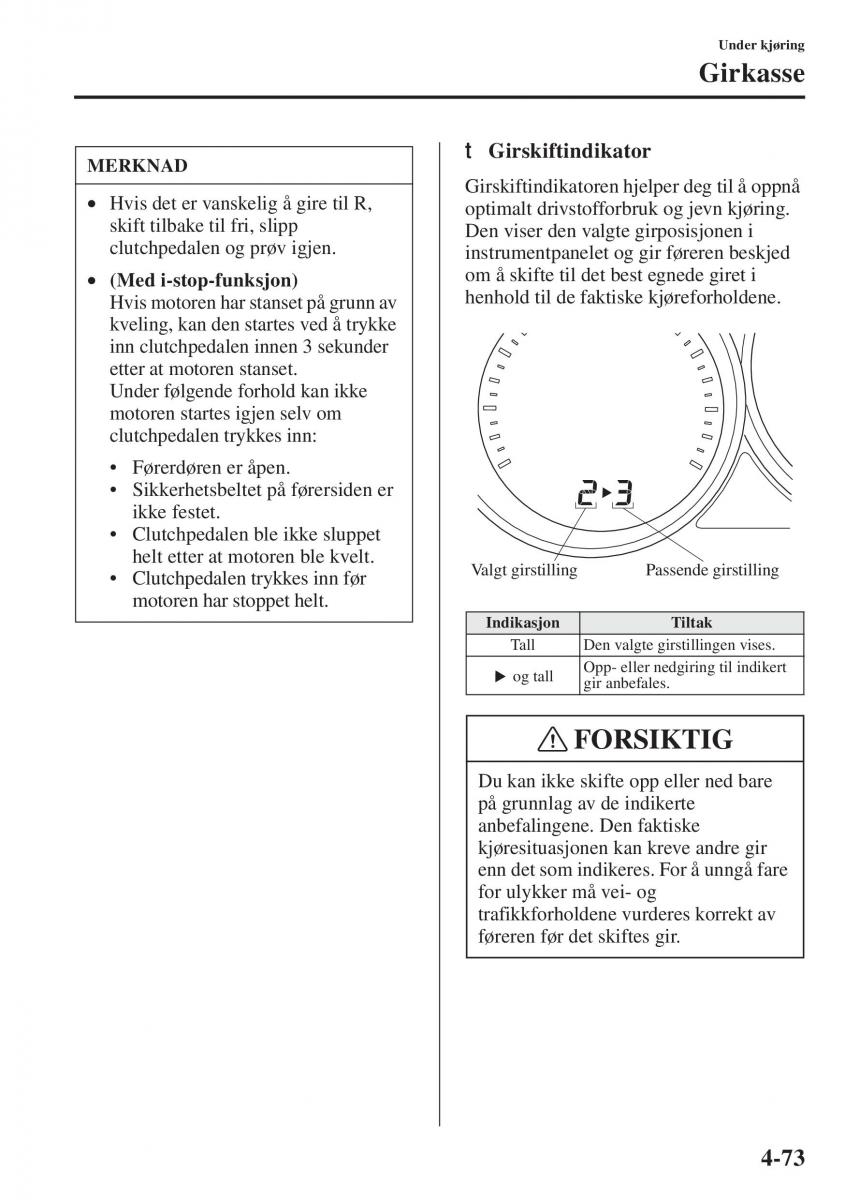 Under kjøring

Girkasse

MERKNAD

• Hvis det er vanskelig å gire til R, skift tilbake til fri, slipp clutchpedalen og prøv igjen.

• (Med i-stop-funksjon)
Hvis motoren har stanset på grunn av kveling, kan den startes ved å trykke inn clutchpedalen innen 3 sekunder etter at motoren stanset.
Under følgende forhold kan ikke motoren startes igjen selv om clutchpedalen trykkes inn:

• Førerdøren er åpen.
• Sikkerhetsbeltet på førersiden er ikke festet.
• Clutchpedalen ble ikke sluppet helt etter at motoren ble kvelt.
• Clutchpedalen trykkes inn før motoren har stoppet helt.

t Girskiftindikator

Girskiftindikatoren hjelper deg til å oppnå optimalt drivstofforbruk og jevn kjøring. Den viser den valgte girposisjonen i instrumentpanelet og gir føreren beskjed om å skifte til det best egnede giret i henhold til de faktiske kjøreforholdene.

2▶3

Valgt girstilling

Passende girstilling

| Indikasjon | Tiltak |
|---|---|
| Tall | Den valgte girstillingen vises. |
| ▶ og tall | Opp- eller nedgiring til indikert gir anbefales. |

FORSIKTIG

Du kan ikke skifte opp eller ned bare på grunnlag av de indikerte anbefalingene. Den faktiske kjøresituasjonen kan kreve andre gir enn det som indikeres. For å unngå fare for ulykker må vei- og trafikkforholdene vurderes korrekt av føreren før det skiftes gir.

4-73